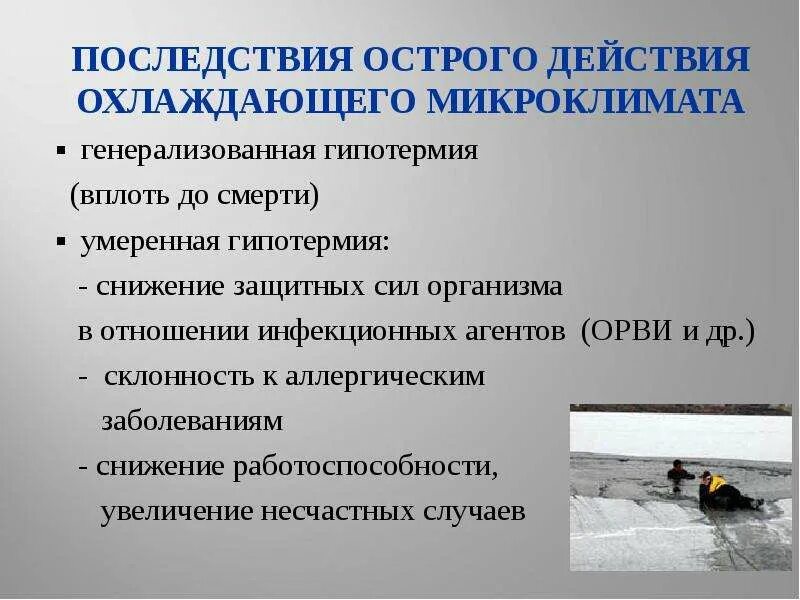 ПОСЛЕДСТВИЯ ОСТРОГО ДЕЙСТВИЯ ОХЛАЖДАЮЩЕГО МИКРОКЛИМАТА

▪ генерализованная гипотермия (вплоть до смерти)

▪ умеренная гипотермия:

- снижение защитных сил организма в отношении инфекционных агентов (ОРВИ и др.)

- склонность к аллергическим заболеваниям

- снижение работоспособности, увеличение несчастных случаев